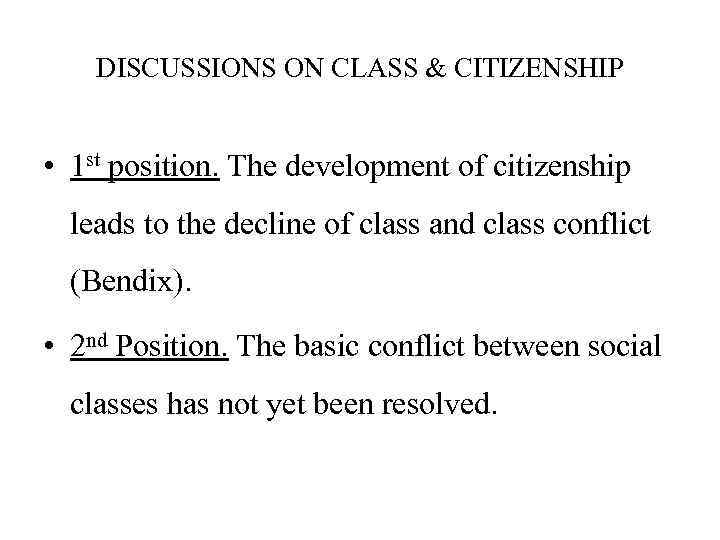 DISCUSSIONS ON CLASS & CITIZENSHIP

• 1st position. The development of citizenship leads to the decline of class and class conflict (Bendix).

• 2nd Position. The basic conflict between social classes has not yet been resolved.